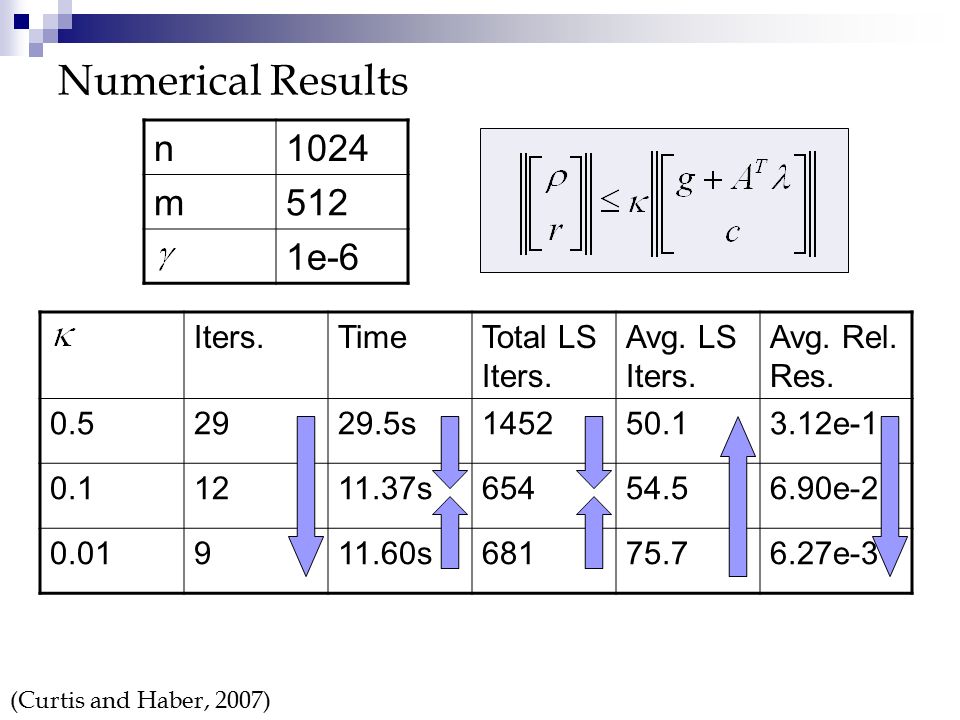 Numerical Results

| n | 1024 |
|---|---|
| m | 512 |
| $\gamma$ | 1e-6 |

$\left\| \begin{bmatrix} \rho \\ r \end{bmatrix} \right\| \leq \kappa \left\| \begin{bmatrix} g + A^T \lambda \\ c \end{bmatrix} \right\|$

| $\kappa$ | Iters. | Time | Total LS Iters. | Avg. LS Iters. | Avg. Rel. Res. |
|---|---|---|---|---|---|
| 0.5 | 29 | 29.5s | 1452 | 50.1 | 3.12e-1 |
| 0.1 | 12 | 11.37s | 654 | 54.5 | 6.90e-2 |
| 0.01 | 9 | 11.60s | 681 | 75.7 | 6.27e-3 |

(Curtis and Haber, 2007)